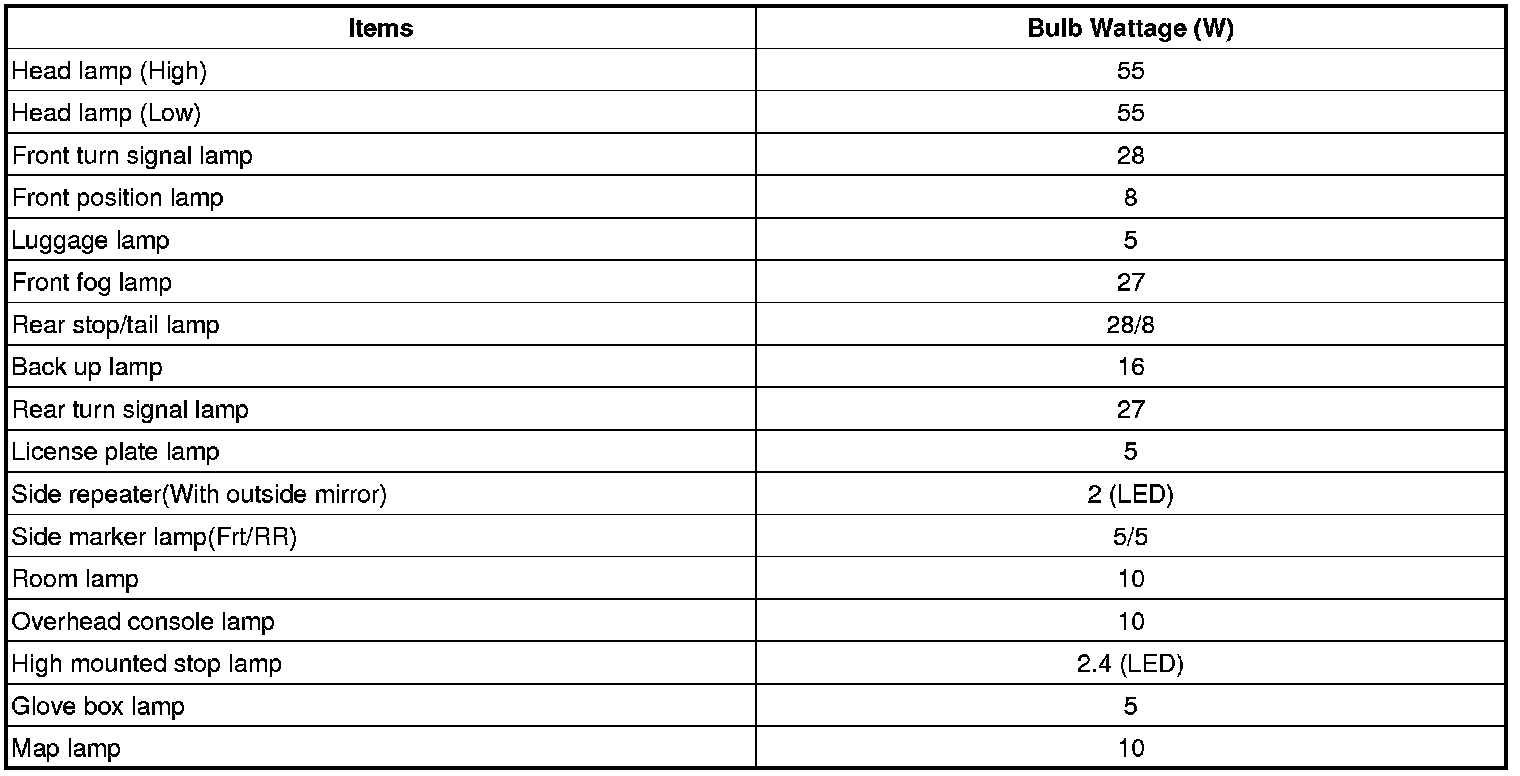 | Items | Bulb Wattage (W) |
|---|---|
| Head lamp (High) | 55 |
| Head lamp (Low) | 55 |
| Front turn signal lamp | 28 |
| Front position lamp | 8 |
| Luggage lamp | 5 |
| Front fog lamp | 27 |
| Rear stop/tail lamp | 28/8 |
| Back up lamp | 16 |
| Rear turn signal lamp | 27 |
| License plate lamp | 5 |
| Side repeater(With outside mirror) | 2 (LED) |
| Side marker lamp(Frt/RR) | 5/5 |
| Room lamp | 10 |
| Overhead console lamp | 10 |
| High mounted stop lamp | 2.4 (LED) |
| Glove box lamp | 5 |
| Map lamp | 10 |